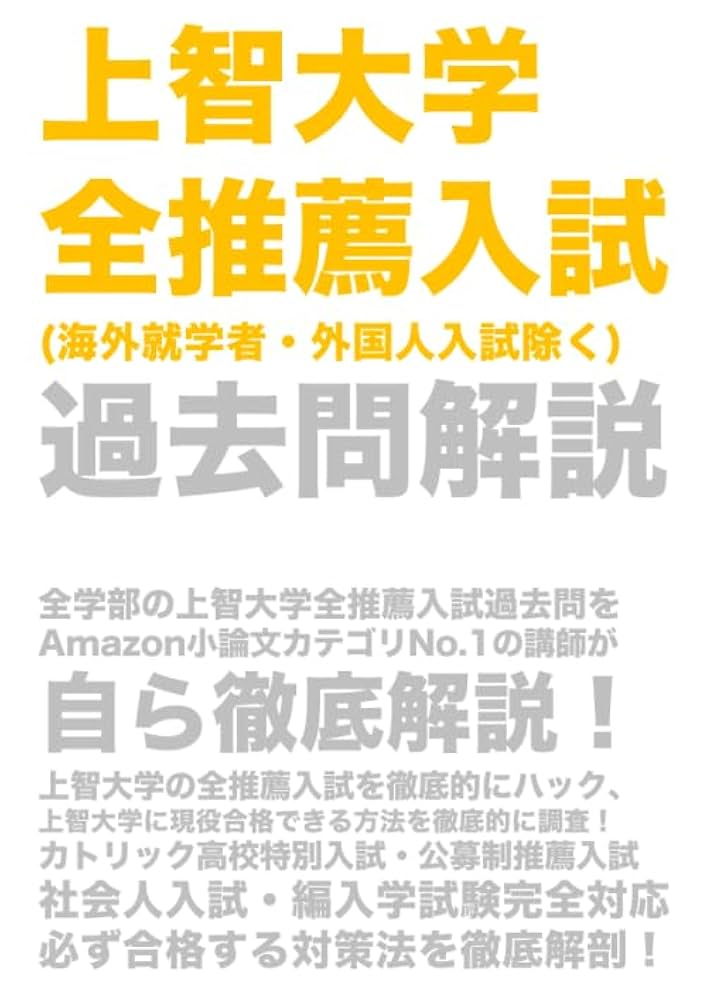 上智大学
全推薦入試
(海外就学者・外国人入試除く)
過去問解説

全学部の上智大学全推薦入試過去問を
Amazon小論文カテゴリNo.1の講師が
自ら徹底解説！
上智大学の全推薦入試を徹底的にハック、
上智大学に現役合格できる方法を徹底的に調査！
カトリック高校特別入試・公募制推薦入試
社会人入試・編入学試験完全対応
必ず合格する対策法を徹底解剖！